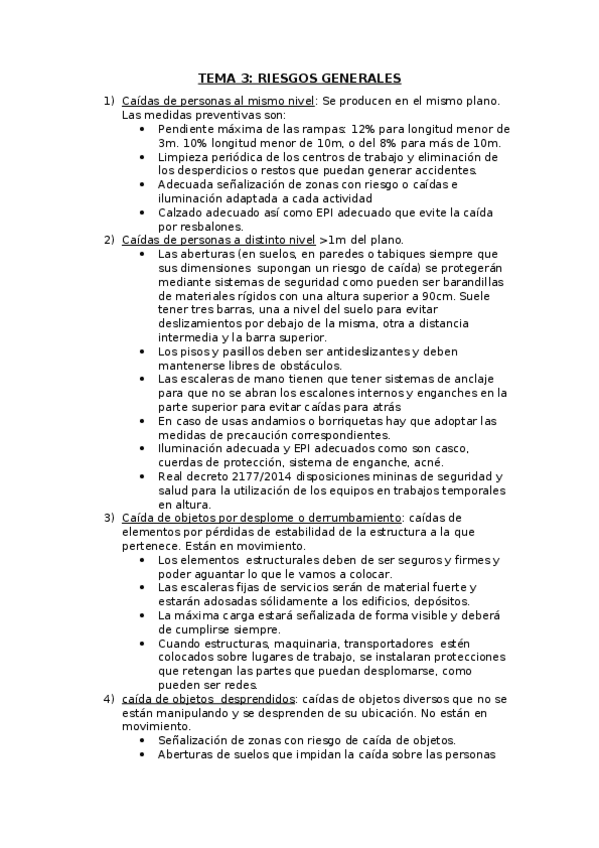 TEMA 3: RIESGOS GENERALES

1) Caídas de personas al mismo nivel: Se producen en el mismo plano. Las medidas preventivas son:
• Pendiente máxima de las rampas: 12% para longitud menor de 3m. 10% longitud menor de 10m, o del 8% para más de 10m.
• Limpieza periódica de los centros de trabajo y eliminación de los desperdicios o restos que puedan generar accidentes.
• Adecuada señalización de zonas con riesgo o caídas e iluminación adaptada a cada actividad
• Calzado adecuado así como EPI adecuado que evite la caída por resbalones.

2) Caídas de personas a distinto nivel >1m del plano.
• Las aberturas (en suelos, en paredes o tabiques siempre que sus dimensiones supongan un riesgo de caída) se protegerán mediante sistemas de seguridad como pueden ser barandillas de materiales rígidos con una altura superior a 90cm. Suele tener tres barras, una a nivel del suelo para evitar deslizamientos por debajo de la misma, otra a distancia intermedia y la barra superior.
• Los pisos y pasillos deben ser antideslizantes y deben mantenerse libres de obstáculos.
• Las escaleras de mano tienen que tener sistemas de anclaje para que no se abran los escalones internos y enganches en la parte superior para evitar caídas para atrás
• En caso de usas andamios o borriquetas hay que adoptar las medidas de precaución correspondientes.
• Iluminación adecuada y EPI adecuados como son casco, cuerdas de protección, sistema de enganche, acné.
• Real decreto 2177/2014 disposiciones mininas de seguridad y salud para la utilización de los equipos en trabajos temporales en altura.

3) Caída de objetos por desplome o derrumbamiento: caídas de elementos por pérdidas de estabilidad de la estructura a la que pertenece. Están en movimiento.
• Los elementos estructurales deben de ser seguros y firmes y poder aguantar lo que le vamos a colocar.
• Las escaleras fijas de servicios serán de material fuerte y estarán adosadas sólidamente a los edificios, depósitos.
• La máxima carga estará señalizada de forma visible y deberá de cumplirse siempre.
• Cuando estructuras, maquinaria, transportadores estén colocados sobre lugares de trabajo, se instalaran protecciones que retengan las partes que puedan desplomarse, como pueden ser redes.

4) caída de objetos desprendidos: caídas de objetos diversos que no se están manipulando y se desprenden de su ubicación. No están en movimiento.
• Señalización de zonas con riesgo de caída de objetos.
• Aberturas de suelos que impidan la caída sobre las personas